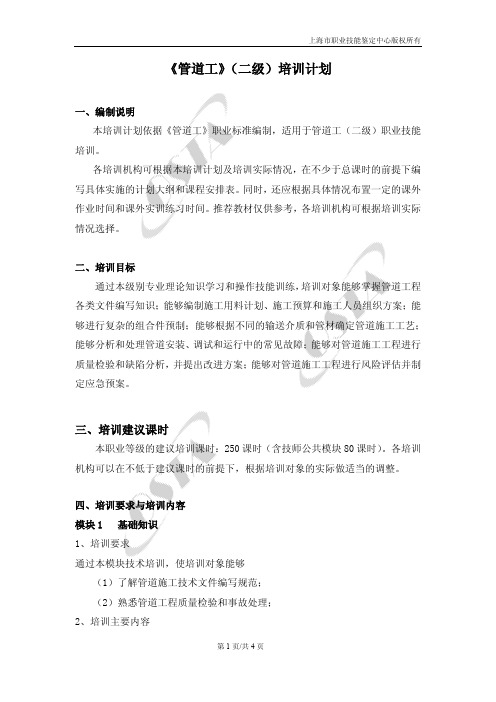 上海市职业技能鉴定中心版权所有

《管道工》（二级）培训计划

一、编制说明

本培训计划依据《管道工》职业标准编制，适用于管道工（二级）职业技能培训。

各培训机构可根据本培训计划及培训实际情况，在不少于总课时的前提下编写具体实施的计划大纲和课程安排表。同时，还应根据具体情况布置一定的课外作业时间和课外实训练习时间。推荐教材仅供参考，各培训机构可根据培训实际情况选择。

二、培训目标

通过本级别专业理论知识学习和操作技能训练，培训对象能够掌握管道工程各类文件编写知识；能够编制施工用料计划、施工预算和施工人员组织方案；能够进行复杂的组合件预制；能够根据不同的输送介质和管材确定管道施工工艺；能够分析和处理管道安装、调试和运行中的常见故障；能够对管道施工工程进行质量检验和缺陷分析，并提出改进方案；能够对管道施工工程进行风险评估并制定应急预案。

三、培训建议课时

本职业等级的建议培训课时：250 课时（含技师公共模块 80 课时）。各培训机构可以在不低于建议课时的前提下，根据培训对象的实际做适当的调整。

四、培训要求与培训内容

模块 1　基础知识

1、培训要求

通过本模块技术培训，使培训对象能够

（1）了解管道施工技术文件编写规范；

（2）熟悉管道工程质量检验和事故处理；

2、培训主要内容

第 1 页/共 4 页